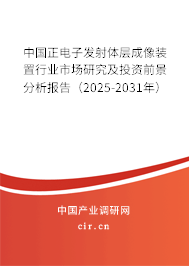 中国正电子发射体层成像装置行业市场研究及投资前景分析报告（2025-2031年）

中国产业调研网

cir.cn